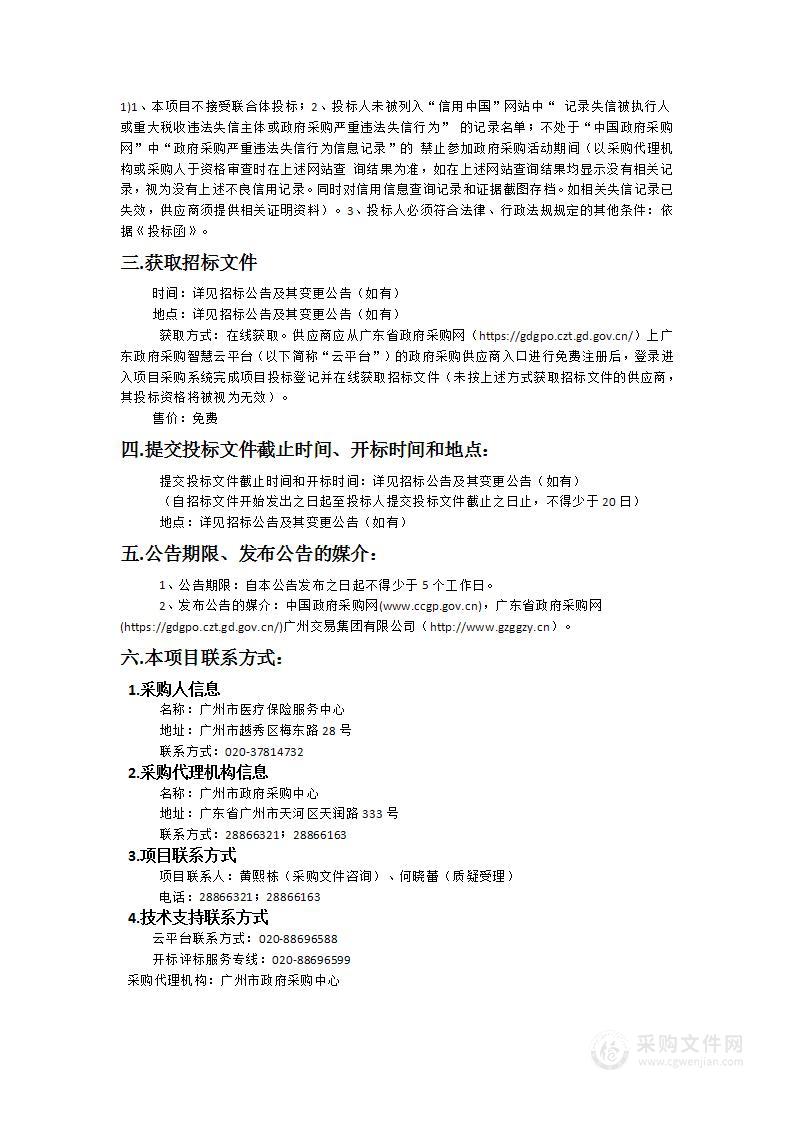 1)1、本项目不接受联合体投标；2、投标人未被列入“信用中国”网站中“ 记录失信被执行人或重大税收违法失信主体或政府采购严重违法失信行为” 的记录名单；不处于“中国政府采购网”中“政府采购严重违法失信行为信息记录”的 禁止参加政府采购活动期间（以采购代理机构或采购人于资格审查时在上述网站查 询结果为准，如在上述网站查询结果均显示没有相关记录，视为没有上述不良信用记录。同时对信用信息查询记录和证据截图存档。如相关失信记录已失效，供应商须提供相关证明资料）。3、投标人必须符合法律、行政法规规定的其他条件：依据《投标函》。

三.获取招标文件

时间：详见招标公告及其变更公告（如有）

地点：详见招标公告及其变更公告（如有）

获取方式：在线获取。供应商应从广东省政府采购网（https://gdgpo.czt.gd.gov.cn/）上广东政府采购智慧云平台（以下简称“云平台”）的政府采购供应商入口进行免费注册后，登录进入项目采购系统完成项目投标登记并在线获取招标文件（未按上述方式获取招标文件的供应商，其投标资格将被视为无效）。

售价：免费

四.提交投标文件截止时间、开标时间和地点：

提交投标文件截止时间和开标时间：详见招标公告及其变更公告（如有）

（自招标文件开始发出之日起至投标人提交投标文件截止之日止，不得少于 20 日）

地点：详见招标公告及其变更公告（如有）

五.公告期限、发布公告的媒介：

1、公告期限：自本公告发布之日起不得少于 5 个工作日。

2、发布公告的媒介：中国政府采购网(www.ccgp.gov.cn)，广东省政府采购网(https://gdgpo.czt.gd.gov.cn/)广州交易集团有限公司（http://www.gzggzy.cn）。

六.本项目联系方式：

1.采购人信息

名称：广州市医疗保险服务中心

地址：广州市越秀区梅东路 28 号

联系方式：020-37814732

2.采购代理机构信息

名称：广州市政府采购中心

地址：广东省广州市天河区天润路 333 号

联系方式：28866321；28866163

3.项目联系方式

项目联系人：黄熙栋（采购文件咨询）、何晓蕾（质疑受理）

电话：28866321；28866163

4.技术支持联系方式

云平台联系方式：020-88696588

开标评标服务专线：020-88696599

采购代理机构：广州市政府采购中心

采购文件网
www.cgwenjian.com